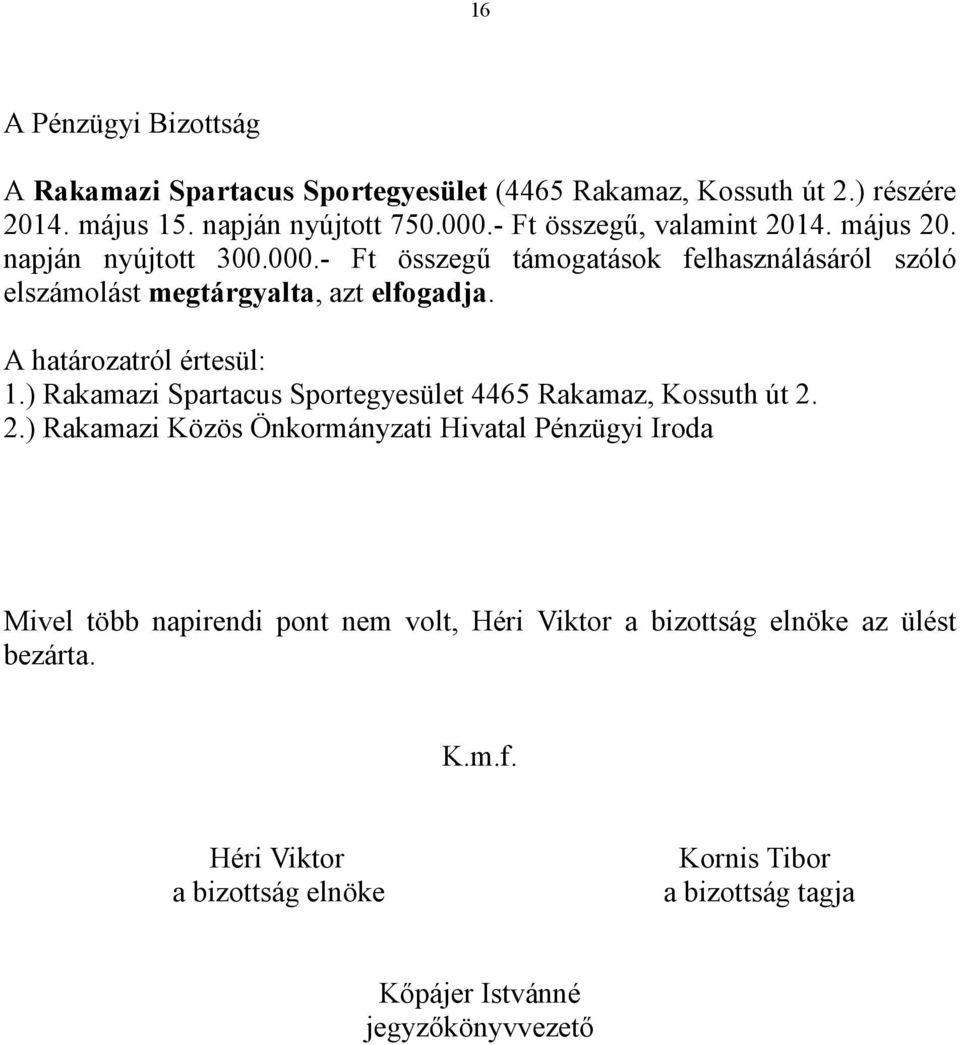 16

A Pénzügyi Bizottság

A Rakamazi Spartacus Sportegyesület (4465 Rakamaz, Kossuth út 2.) részére 2014. május 15. napján nyújtott 750.000.- Ft összegű, valamint 2014. május 20. napján nyújtott 300.000.- Ft összegű támogatások felhasználásáról szóló elszámolást megtárgyalta, azt elfogadja.

A határozatról értesül:
1.) Rakamazi Spartacus Sportegyesület 4465 Rakamaz, Kossuth út 2.
2.) Rakamazi Közös Önkormányzati Hivatal Pénzügyi Iroda

Mivel több napirendi pont nem volt, Héri Viktor a bizottság elnöke az ülést bezárta.

K.m.f.

Héri Viktor
a bizottság elnöke

Kornis Tibor
a bizottság tagja

Kőpájer Istvánné
jegyzőkönyvvezető